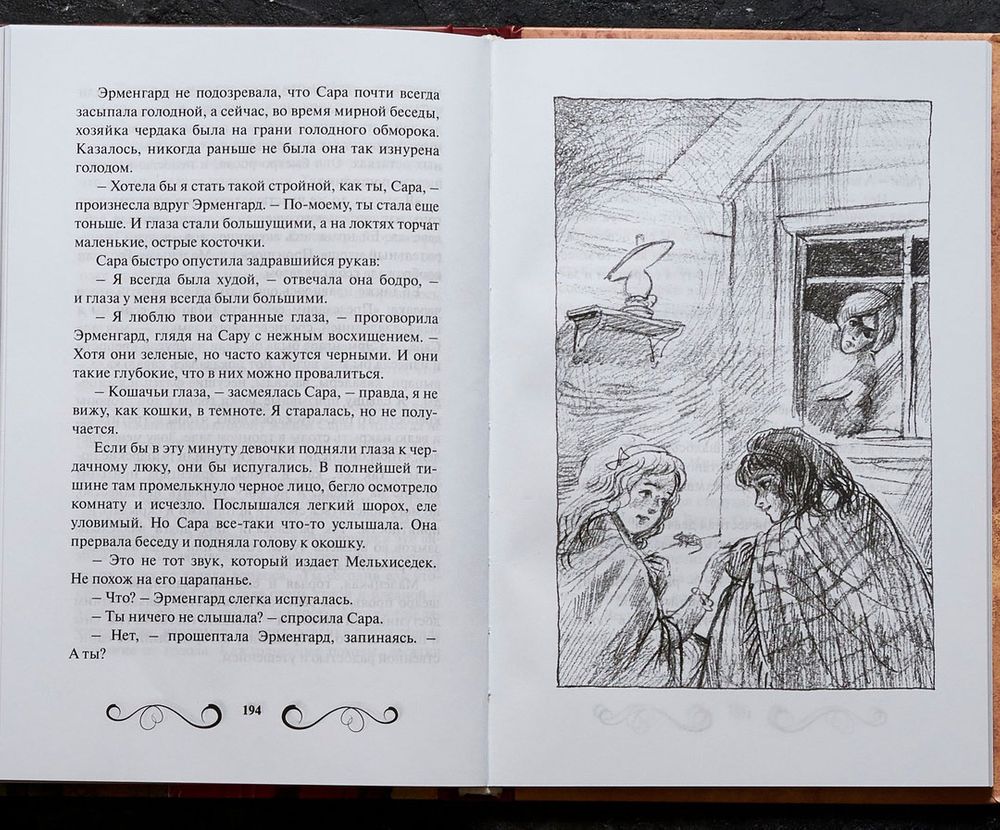 Эрменгард не подозревала, что Сара почти всегда засыпала голодной, а сейчас, во время мирной беседы, хозяйка чердака была на грани голодного обморока. Казалось, никогда раньше не была она так изнурена голодом.

– Хотела бы я стать такой стройной, как ты, Сара, – произнесла вдруг Эрменгард. – По-моему, ты стала еще тоньше. И глаза стали большущими, а на локтях торчат маленькие, острые косточки.

Сара быстро опустила задравшийся рукав:

– Я всегда была худой, – отвечала она бодро, – и глаза у меня всегда были большими.

– Я люблю твои странные глаза, – проговорила Эрменгард, глядя на Сару с нежным восхищением. – Хотя они зеленые, но часто кажутся черными. И они такие глубокие, что в них можно провалиться.

– Кошачьи глаза, – засмеялась Сара, – правда, я не вижу, как кошки, в темноте. Я старалась, но не получается.

Если бы в эту минуту девочки подняли глаза к чердачному люку, они бы испугались. В полнейшей тишине там промелькнуло черное лицо, бегло осмотрело комнату и исчезло. Послышался легкий шорох, еле уловимый. Но Сара все-таки что-то услышала. Она прервала беседу и подняла голову к окошку.

– Это не тот звук, который издает Мельхиседек. Не похож на его царапанье.

– Что? – Эрменгард слегка испугалась.

– Ты ничего не слышала? – спросила Сара.

– Нет, – прошептала Эрменгард, запинаясь. – А ты?

194